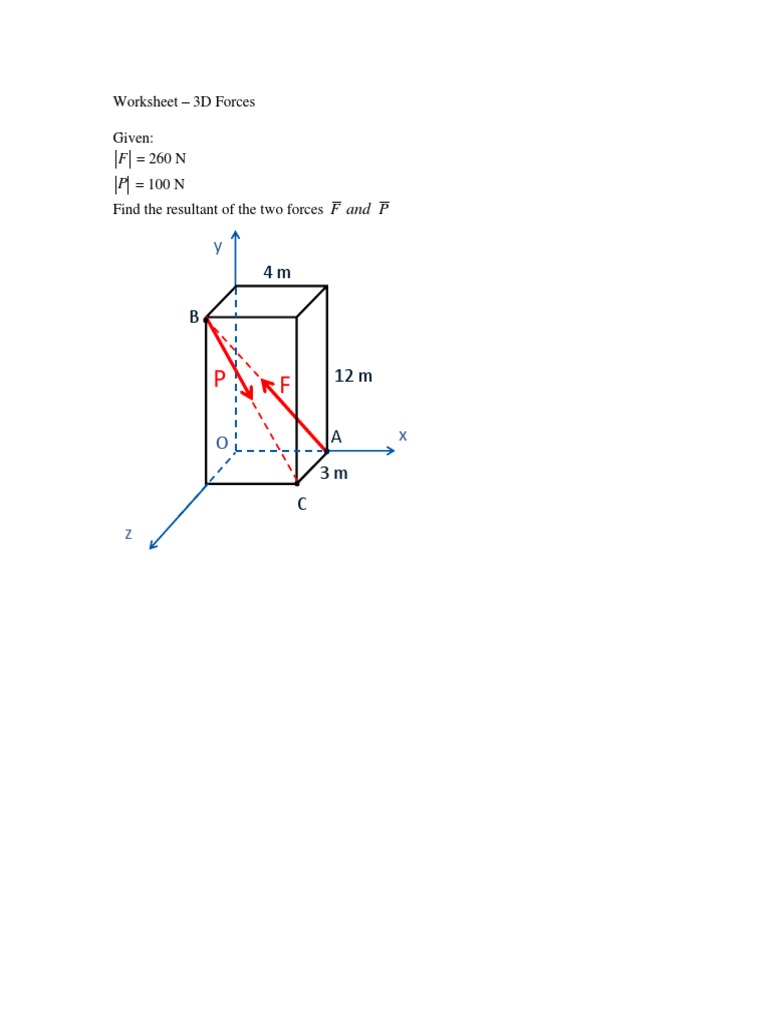 Worksheet – 3D Forces

Given:
$|F| = 260$ N
$|P| = 100$ N
Find the resultant of the two forces $\overline{F}$ and $\overline{P}$

y
4 m
B
P
F
12 m
O
A
x
3 m
C
z